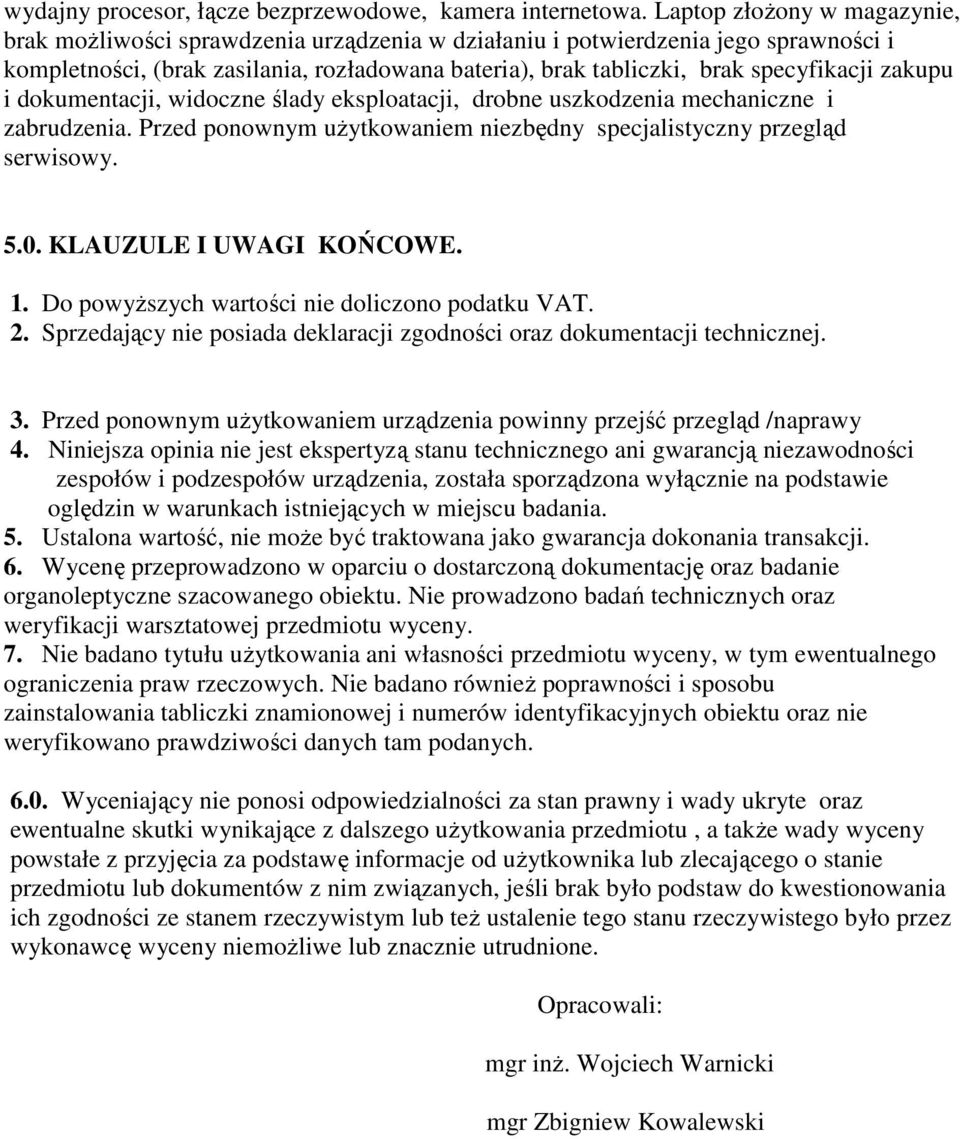 wydajny procesor, łącze bezprzewodowe, kamera internetowa. Laptop złożony w magazynie, brak możliwości sprawdzenia urządzenia w działaniu i potwierdzenia jego sprawności i kompletności, (brak zasilania, rozładowana bateria), brak tabliczki, brak specyfikacji zakupu i dokumentacji, widoczne ślady eksploatacji, drobne uszkodzenia mechaniczne i zabrudzenia. Przed ponownym użytkowaniem niezbędny specjalistyczny przegląd serwisowy.

5.0. KLAUZULE I UWAGI KOŃCOWE.

1. Do powyższych wartości nie doliczono podatku VAT.
2. Sprzedający nie posiada deklaracji zgodności oraz dokumentacji technicznej.

3. Przed ponownym użytkowaniem urządzenia powinny przejść przegląd /naprawy
4. Niniejsza opinia nie jest ekspertyzą stanu technicznego ani gwarancją niezawodności zespołów i podzespołów urządzenia, została sporządzona wyłącznie na podstawie oględzin w warunkach istniejących w miejscu badania.
5. Ustalona wartość, nie może być traktowana jako gwarancja dokonania transakcji.
6. Wycenę przeprowadzono w oparciu o dostarczoną dokumentację oraz badanie organoleptyczne szacowanego obiektu. Nie prowadzono badań technicznych oraz weryfikacji warsztatowej przedmiotu wyceny.
7. Nie badano tytułu użytkowania ani własności przedmiotu wyceny, w tym ewentualnego ograniczenia praw rzeczowych. Nie badano również poprawności i sposobu zainstalowania tabliczki znamionowej i numerów identyfikacyjnych obiektu oraz nie weryfikowano prawdziwości danych tam podanych.

6.0. Wyceniający nie ponosi odpowiedzialności za stan prawny i wady ukryte oraz ewentualne skutki wynikające z dalszego użytkowania przedmiotu , a także wady wyceny powstałe z przyjęcia za podstawę informacje od użytkownika lub zlecającego o stanie przedmiotu lub dokumentów z nim związanych, jeśli brak było podstaw do kwestionowania ich zgodności ze stanem rzeczywistym lub też ustalenie tego stanu rzeczywistego było przez wykonawcę wyceny niemożliwe lub znacznie utrudnione.

Opracowali:

mgr inż. Wojciech Warnicki

mgr Zbigniew Kowalewski